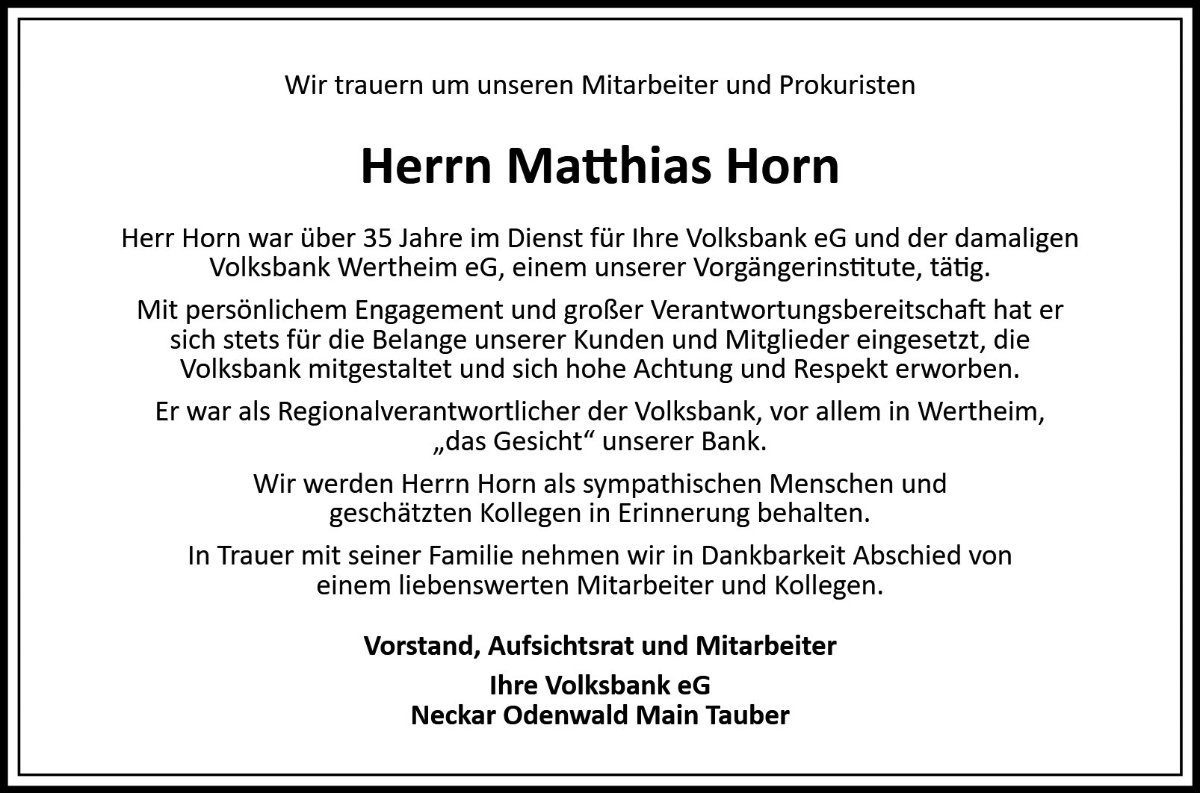 Wir trauern um unseren Mitarbeiter und Prokuristen

Herrn Matthias Horn

Herr Horn war über 35 Jahre im Dienst für Ihre Volksbank eG und der damaligen Volksbank Wertheim eG, einem unserer Vorgängerinstitute, tätig.

Mit persönlichem Engagement und großer Verantwortungsbereitschaft hat er sich stets für die Belange unserer Kunden und Mitglieder eingesetzt, die Volksbank mitgestaltet und sich hohe Achtung und Respekt erworben.

Er war als Regionalverantwortlicher der Volksbank, vor allem in Wertheim, „das Gesicht“ unserer Bank.

Wir werden Herrn Horn als sympathischen Menschen und geschätzten Kollegen in Erinnerung behalten.

In Trauer mit seiner Familie nehmen wir in Dankbarkeit Abschied von einem liebenswerten Mitarbeiter und Kollegen.

Vorstand, Aufsichtsrat und Mitarbeiter

Ihre Volksbank eG
Neckar Odenwald Main Tauber